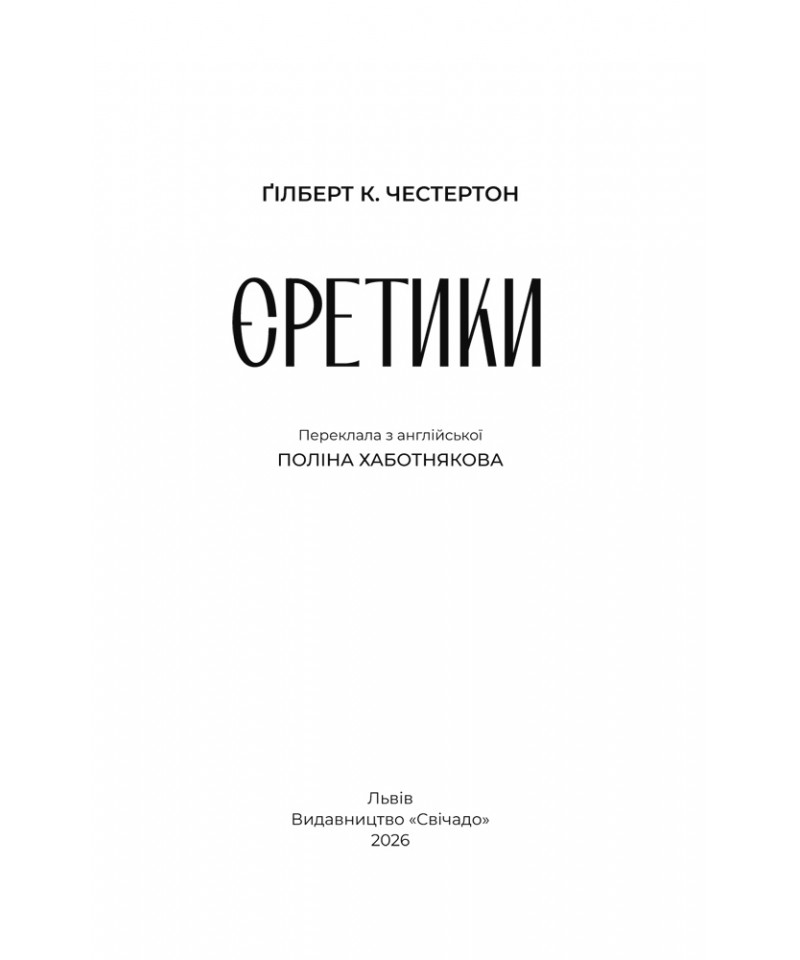 ҐІЛБЕРТ К. ЧЕСТЕРТОН

ЄРЕТИКИ

Переклала з англійської
ПОЛІНА ХАБОТНЯКОВА

Львів
Видавництво «Свічадо»
2026